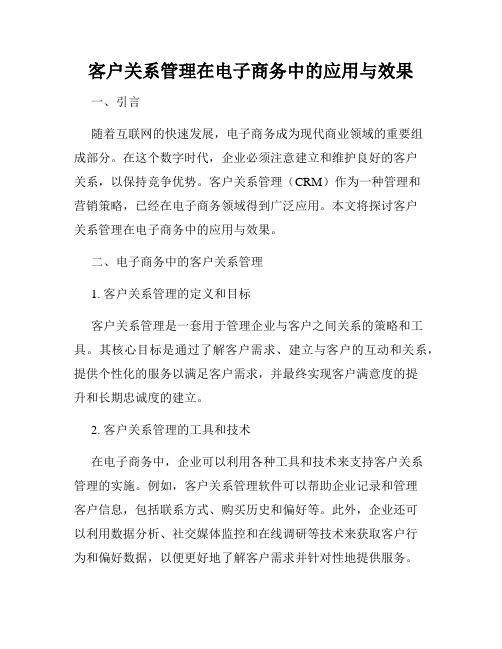 客户关系管理在电子商务中的应用与效果

一、引言

随着互联网的快速发展，电子商务成为现代商业领域的重要组成部分。在这个数字时代，企业必须注意建立和维护良好的客户关系，以保持竞争优势。客户关系管理（CRM）作为一种管理和营销策略，已经在电子商务领域得到广泛应用。本文将探讨客户关系管理在电子商务中的应用与效果。

二、电子商务中的客户关系管理

1. 客户关系管理的定义和目标

客户关系管理是一套用于管理企业与客户之间关系的策略和工具。其核心目标是通过了解客户需求、建立与客户的互动和关系，提供个性化的服务以满足客户需求，并最终实现客户满意度的提升和长期忠诚度的建立。

2. 客户关系管理的工具和技术

在电子商务中，企业可以利用各种工具和技术来支持客户关系管理的实施。例如，客户关系管理软件可以帮助企业记录和管理客户信息，包括联系方式、购买历史和偏好等。此外，企业还可以利用数据分析、社交媒体监控和在线调研等技术来获取客户行为和偏好数据，以便更好地了解客户需求并针对性地提供服务。